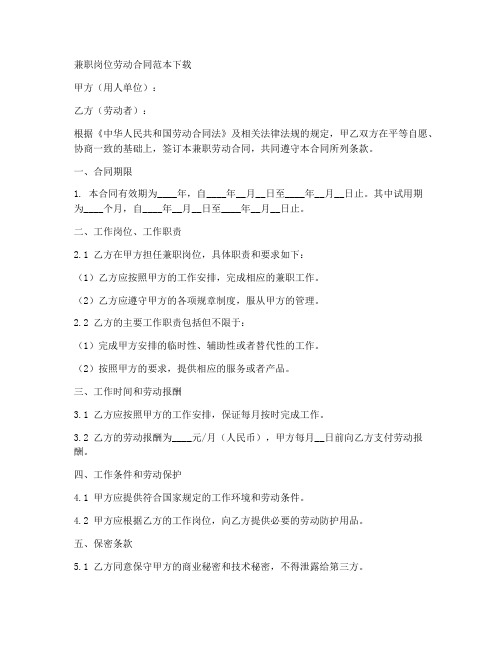 兼职岗位劳动合同范本下载

甲方（用人单位）：

乙方（劳动者）：

根据《中华人民共和国劳动合同法》及相关法律法规的规定，甲乙双方在平等自愿、协商一致的基础上，签订本兼职劳动合同，共同遵守本合同所列条款。

一、合同期限

1. 本合同有效期为____年，自____年__月__日至____年__月__日止。其中试用期为____个月，自____年__月__日至____年__月__日止。

二、工作岗位、工作职责

2.1 乙方在甲方担任兼职岗位，具体职责和要求如下：

（1）乙方应按照甲方的工作安排，完成相应的兼职工作。

（2）乙方应遵守甲方的各项规章制度，服从甲方的管理。

2.2 乙方的主要工作职责包括但不限于：

（1）完成甲方安排的临时性、辅助性或者替代性的工作。

（2）按照甲方的要求，提供相应的服务或者产品。

三、工作时间和劳动报酬

3.1 乙方应按照甲方的工作安排，保证每月按时完成工作。

3.2 乙方的劳动报酬为____元/月（人民币），甲方每月__日前向乙方支付劳动报酬。

四、工作条件和劳动保护

4.1 甲方应提供符合国家规定的工作环境和劳动条件。

4.2 甲方应根据乙方的工作岗位，向乙方提供必要的劳动防护用品。

五、保密条款

5.1 乙方同意保守甲方的商业秘密和技术秘密，不得泄露给第三方。